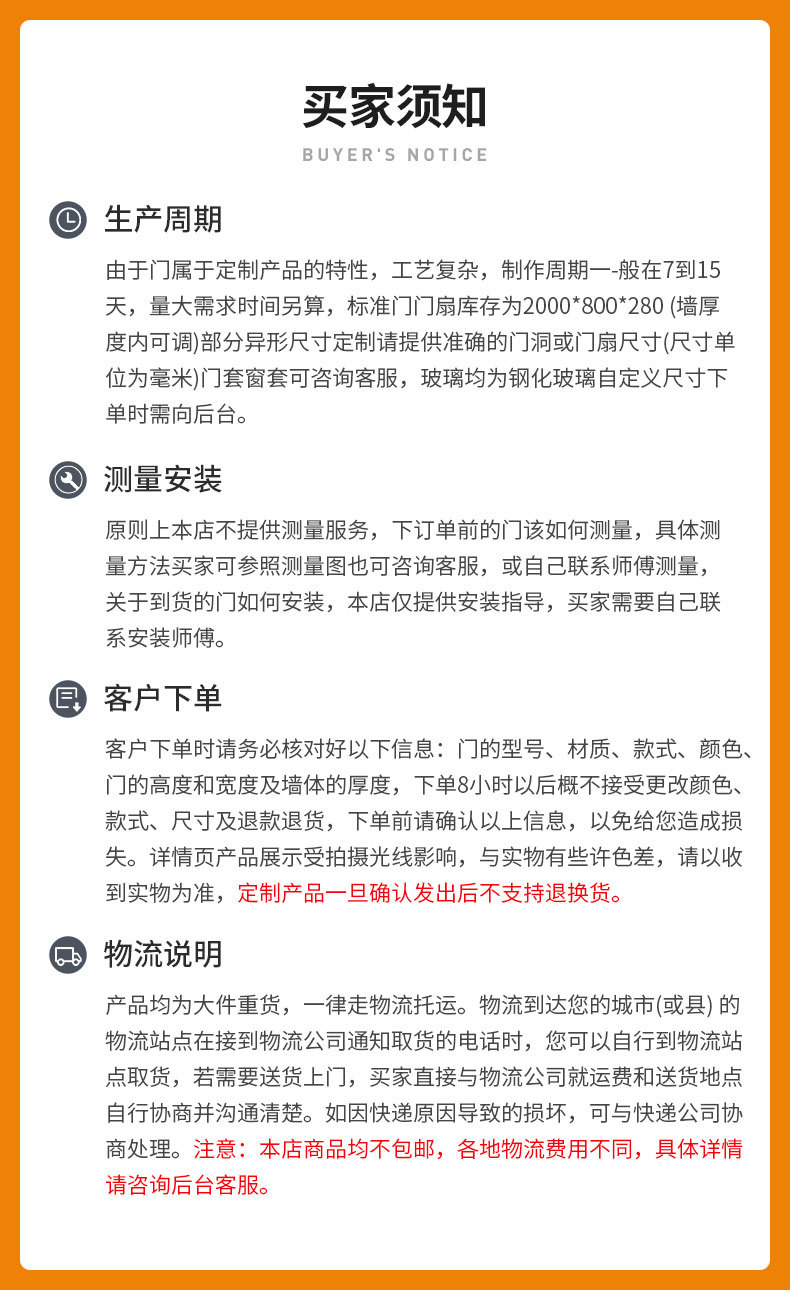 买家须知

BUYER'S NOTICE

生产周期

由于门属于定制产品的特性，工艺复杂，制作周期一-般在7到15天，量大需求时间另算，标准门门扇库存为2000*800*280 (墙厚度内可调)部分异形尺寸定制请提供准确的门洞或门扇尺寸(尺寸单位为毫米)门套窗套可咨询客服，玻璃均为钢化玻璃自定义尺寸下单时需向后台。

测量安装

原则上本店不提供测量服务，下订单前的门该如何测量，具体测量方法买家可参照测量图也可咨询客服，或自己联系师傅测量，关于到货的门如何安装，本店仅提供安装指导，买家需要自己联系安装师傅。

客户下单

客户下单时请务必核对好以下信息：门的型号、材质、款式、颜色、门的高度和宽度及墙体的厚度，下单8小时以后概不接受更改颜色、款式、尺寸及退款退货，下单前请确认以上信息，以免给您造成损失。详情页产品展示受拍摄光线影响，与实物有些许色差，请以收到实物为准，定制产品一旦确认发出后不支持退换货。

物流说明

产品均为大件重货，一律走物流托运。物流到达您的城市(或县) 的物流站点在接到物流公司通知取货的电话时，您可以自行到物流站点取货，若需要送货上门，买家直接与物流公司就运费和送货地点自行协商并沟通清楚。如因快递原因导致的损坏，可与快递公司协商处理。注意：本店商品均不包邮，各地物流费用不同，具体详情请咨询后台客服。